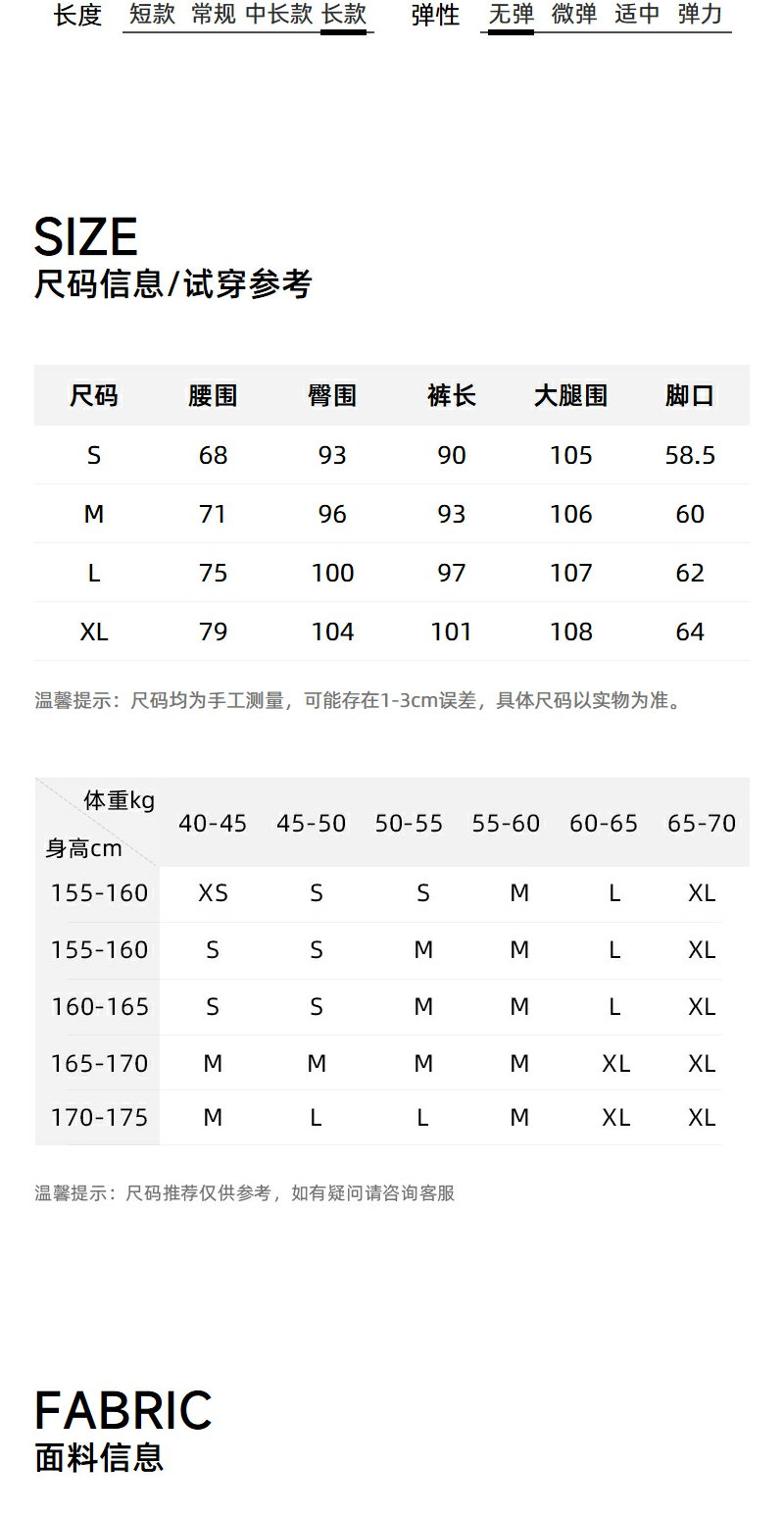 长度 短款 常规 中长款 长款 弹性 无弹 微弹 适中 弹力

SIZE
尺码信息/试穿参考

| 尺码 | 腰围 | 臀围 | 裤长 | 大腿围 | 脚口 |
|---|---|---|---|---|---|
| S | 68 | 93 | 90 | 105 | 58.5 |
| M | 71 | 96 | 93 | 106 | 60 |
| L | 75 | 100 | 97 | 107 | 62 |
| XL | 79 | 104 | 101 | 108 | 64 |

温馨提示：尺码均为手工测量，可能存在1-3cm误差，具体尺码以实物为准。

| 体重kg 身高cm | 40-45 | 45-50 | 50-55 | 55-60 | 60-65 | 65-70 |
|---|---|---|---|---|---|---|
| 155-160 | XS | S | S | M | L | XL |
| 155-160 | S | S | M | M | L | XL |
| 160-165 | S | S | M | M | L | XL |
| 165-170 | M | M | M | M | XL | XL |
| 170-175 | M | L | L | M | XL | XL |

温馨提示：尺码推荐仅供参考，如有疑问请咨询客服

FABRIC
面料信息